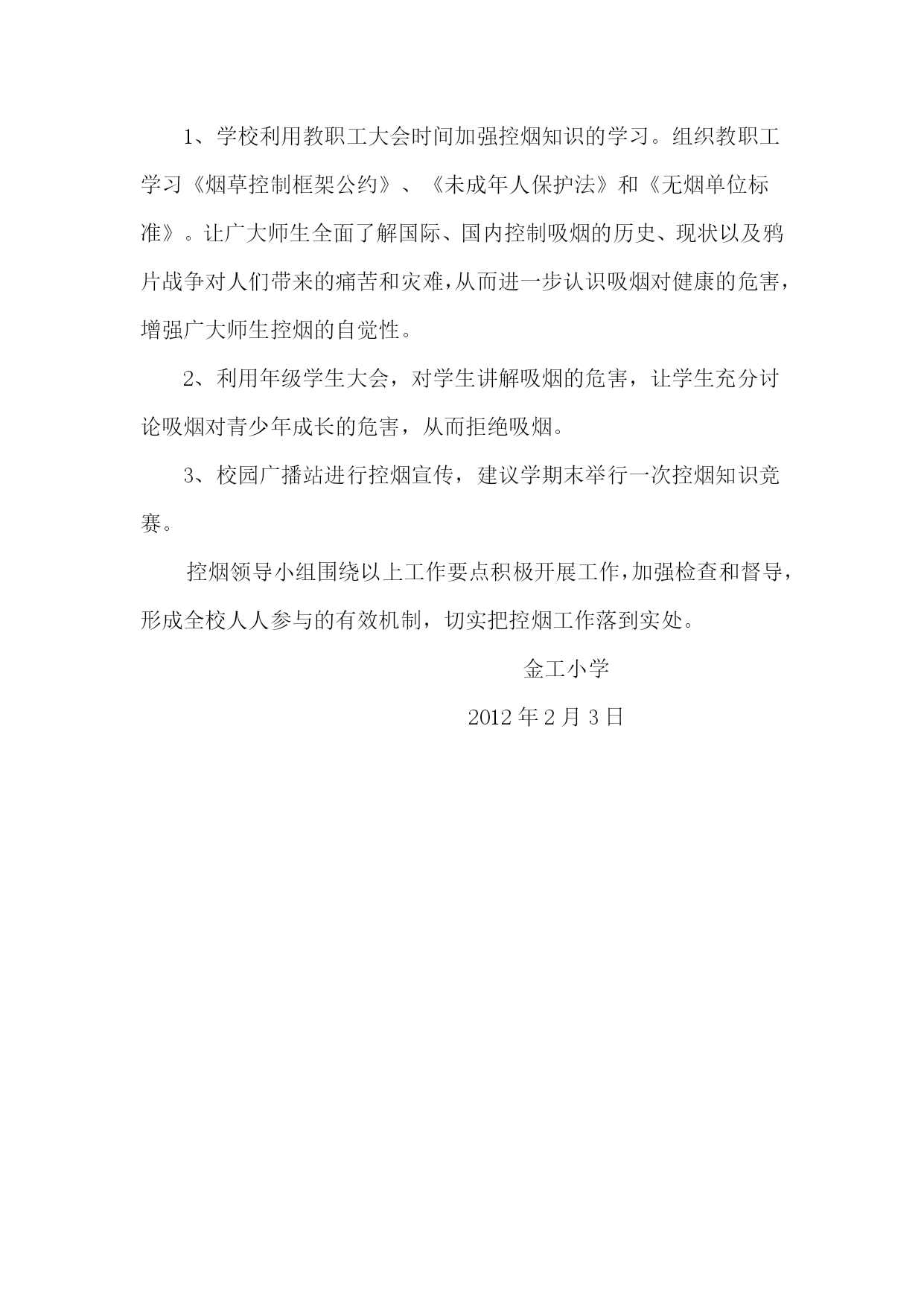 1、学校利用教职工大会时间加强控烟知识的学习。组织教职工学习《烟草控制框架公约》、《未成年人保护法》和《无烟单位标准》。让广大师生全面了解国际、国内控制吸烟的历史、现状以及鸦片战争对人们带来的痛苦和灾难,从而进一步认识吸烟对健康的危害,增强广大师生控烟的自觉性。

2、利用年级学生大会，对学生讲解吸烟的危害，让学生充分讨论吸烟对青少年成长的危害，从而拒绝吸烟。

3、校园广播站进行控烟宣传，建议学期末举行一次控烟知识竞赛。

控烟领导小组围绕以上工作要点积极开展工作,加强检查和督导,形成全校人人参与的有效机制，切实把控烟工作落到实处。

金工小学

2012 年 2 月 3 日